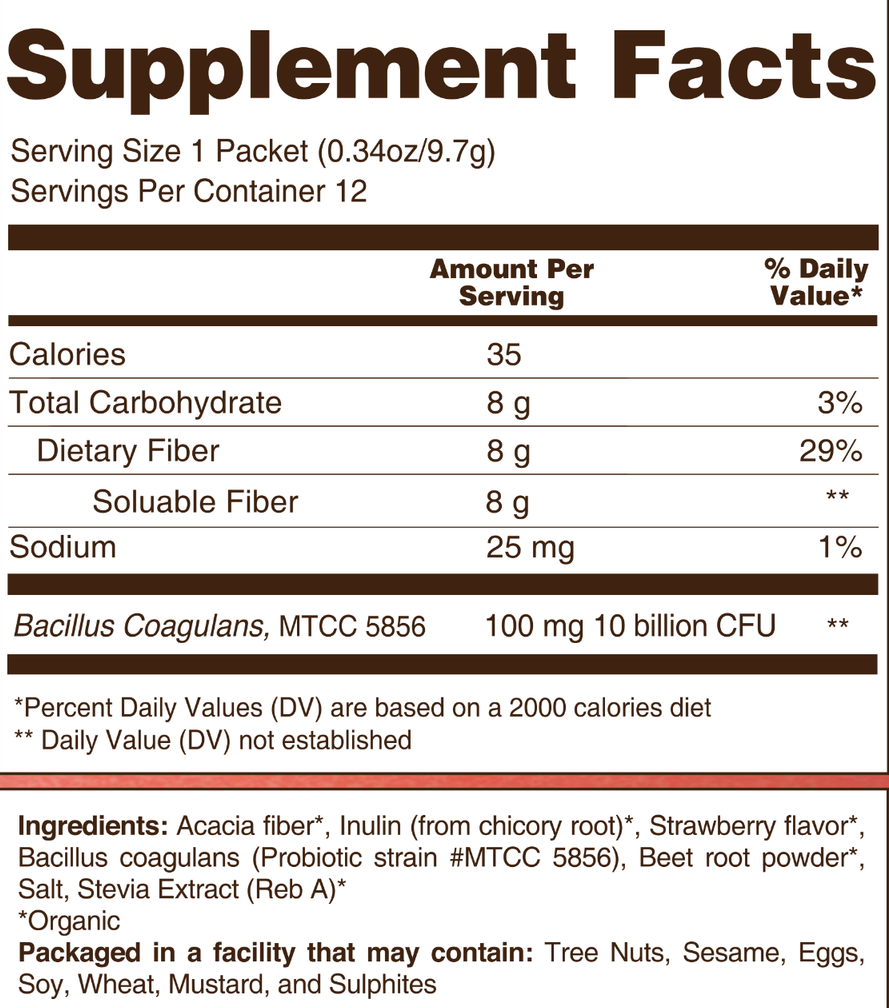 Supplement Facts

Serving Size 1 Packet (0.34oz/9.7g)
Servings Per Container 12

| | Amount Per Serving | % Daily Value* |
|---|---|---|
| Calories | 35 | |
| Total Carbohydrate | 8 g | 3% |
| Dietary Fiber | 8 g | 29% |
| Soluable Fiber | 8 g | ** |
| Sodium | 25 mg | 1% |
| Bacillus Coagulans, MTCC 5856 | 100 mg 10 billion CFU | ** |

*Percent Daily Values (DV) are based on a 2000 calories diet
** Daily Value (DV) not established

Ingredients: Acacia fiber*, Inulin (from chicory root)*, Strawberry flavor*, Bacillus coagulans (Probiotic strain #MTCC 5856), Beet root powder*, Salt, Stevia Extract (Reb A)*
*Organic
Packaged in a facility that may contain: Tree Nuts, Sesame, Eggs, Soy, Wheat, Mustard, and Sulphites